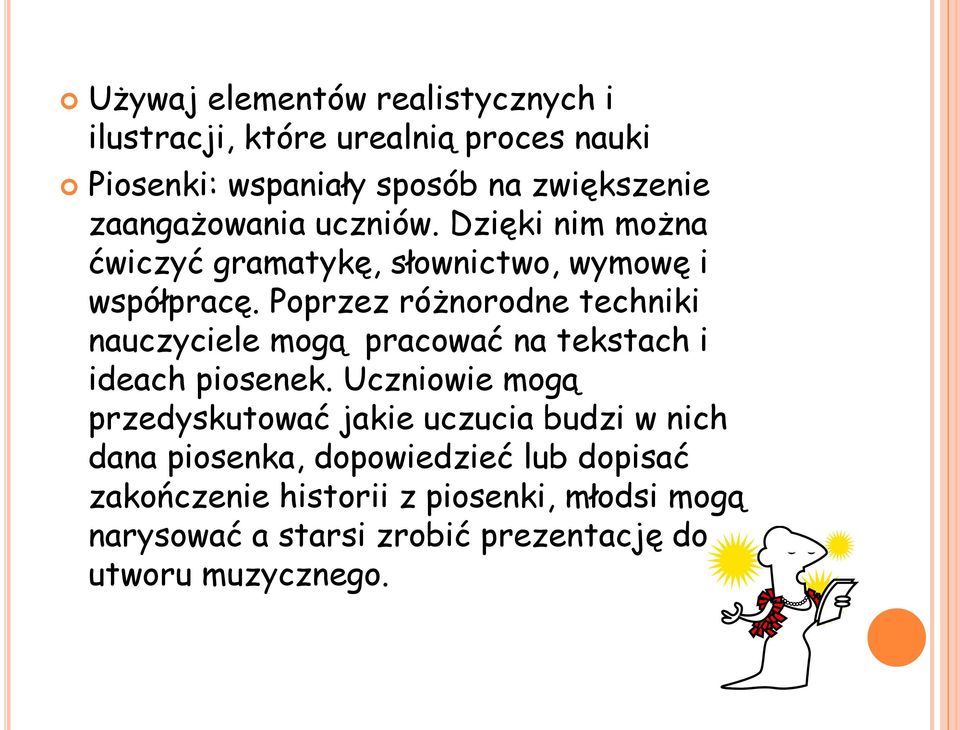 Używaj elementów realistycznych i ilustracji, które urealnią proces nauki

Piosenki: wspaniały sposób na zwiększenie zaangażowania uczniów. Dzięki nim można ćwiczyć gramatykę, słownictwo, wymowę i współpracę. Poprzez różnorodne techniki nauczyciele mogą pracować na tekstach i ideach piosenek. Uczniowie mogą przedyskutować jakie uczucia budzi w nich dana piosenka, dopowiedzieć lub dopisać zakończenie historii z piosenki, młodsi mogą narysować a starsi zrobić prezentację do utworu muzycznego.